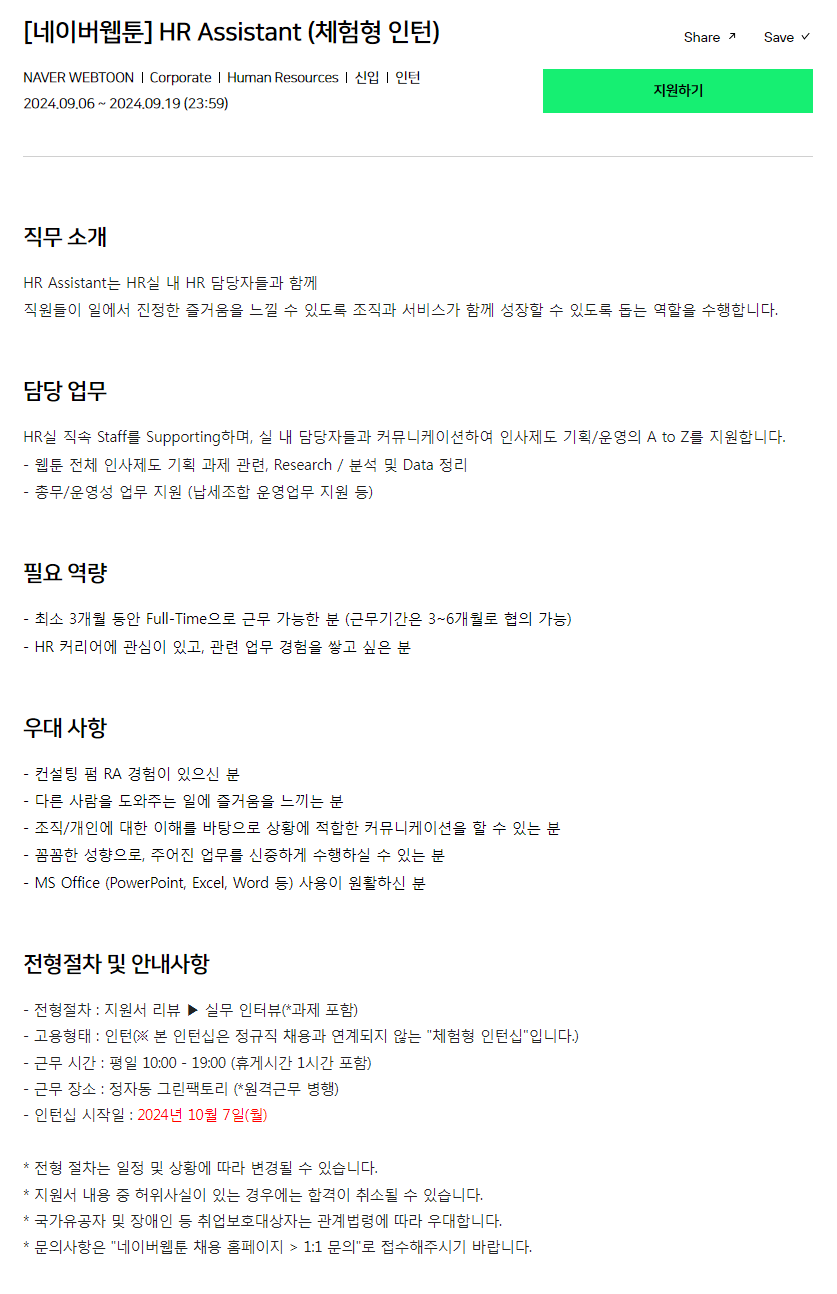 [네이버웹툰] HR Assistant (체험형 인턴)

Share ↗ Save ✓

NAVER WEBTOON | Corporate | Human Resources | 신입 | 인턴
2024.09.06 ~ 2024.09.19 (23:59)

지원하기

직무 소개

HR Assistant는 HR실 내 HR 담당자들과 함께
직원들이 일에서 진정한 즐거움을 느낄 수 있도록 조직과 서비스가 함께 성장할 수 있도록 돕는 역할을 수행합니다.

담당 업무

HR실 직속 Staff를 Supporting하며, 실 내 담당자들과 커뮤니케이션하여 인사제도 기획/운영의 A to Z를 지원합니다.
- 웹툰 전체 인사제도 기획 과제 관련, Research / 분석 및 Data 정리
- 총무/운영성 업무 지원 (납세조합 운영업무 지원 등)

필요 역량

- 최소 3개월 동안 Full-Time으로 근무 가능한 분 (근무기간은 3~6개월로 협의 가능)
- HR 커리어에 관심이 있고, 관련 업무 경험을 쌓고 싶은 분

우대 사항

- 컨설팅 펌 RA 경험이 있으신 분
- 다른 사람을 도와주는 일에 즐거움을 느끼는 분
- 조직/개인에 대한 이해를 바탕으로 상황에 적합한 커뮤니케이션을 할 수 있는 분
- 꼼꼼한 성향으로, 주어진 업무를 신중하게 수행하실 수 있는 분
- MS Office (PowerPoint, Excel, Word 등) 사용이 원활하신 분

전형절차 및 안내사항

- 전형절차 : 지원서 리뷰 ▶ 실무 인터뷰(*과제 포함)
- 고용형태 : 인턴(※ 본 인턴십은 정규직 채용과 연계되지 않는 "체험형 인턴십"입니다.)
- 근무 시간 : 평일 10:00 - 19:00 (휴게시간 1시간 포함)
- 근무 장소 : 정자동 그린팩토리 (*원격근무 병행)
- 인턴십 시작일 : 2024년 10월 7일(월)

* 전형 절차는 일정 및 상황에 따라 변경될 수 있습니다.
* 지원서 내용 중 허위사실이 있는 경우에는 합격이 취소될 수 있습니다.
* 국가유공자 및 장애인 등 취업보호대상자는 관계법령에 따라 우대합니다.
* 문의사항은 "네이버웹툰 채용 홈페이지 > 1:1 문의"로 접수해주시기 바랍니다.